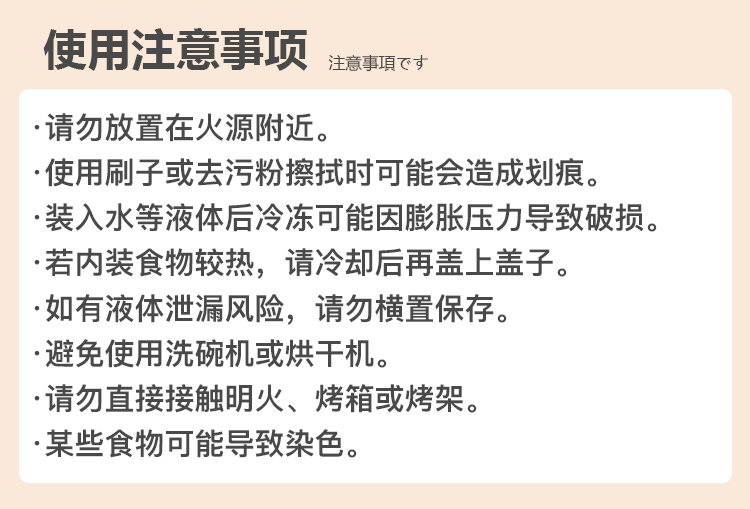 使用注意事项 注意事項です

·请勿放置在火源附近。

·使用刷子或去污粉擦拭时可能会造成划痕。

·装入水等液体后冷冻可能因膨胀压力导致破损。

·若内装食物较热，请冷却后再盖上盖子。

·如有液体泄漏风险，请勿横置保存。

·避免使用洗碗机或烘干机。

·请勿直接接触明火、烤箱或烤架。

·某些食物可能导致染色。